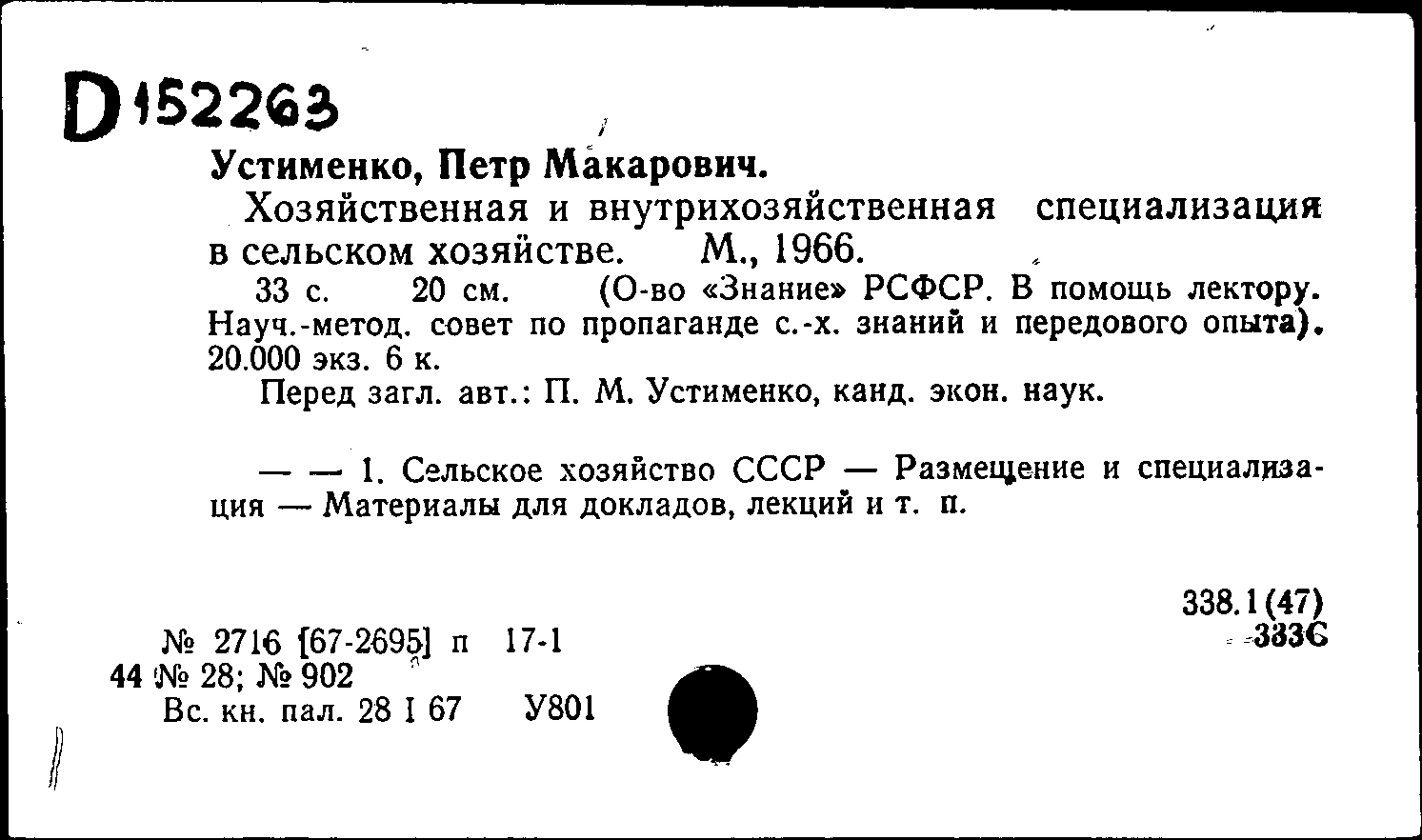 D 152263

Устименко, Петр Макарович.

Хозяйственная и внутрихозяйственная специализация в сельском хозяйстве. М., 1966.

33 с. 20 см. (О-во «Знание» РСФСР. В помощь лектору. Науч.-метод. совет по пропаганде с.-х. знаний и передового опыта). 20.000 экз. 6 к.

Перед загл. авт.: П. М. Устименко, канд. экон. наук.

— — 1. Сельское хозяйство СССР — Размещение и специализация — Материалы для докладов, лекций и т. п.

338.1(47)
333С

№ 2716 [67-2695] п 17-1
44 № 28; № 902
Вс. кн. пал. 28 I 67 У801